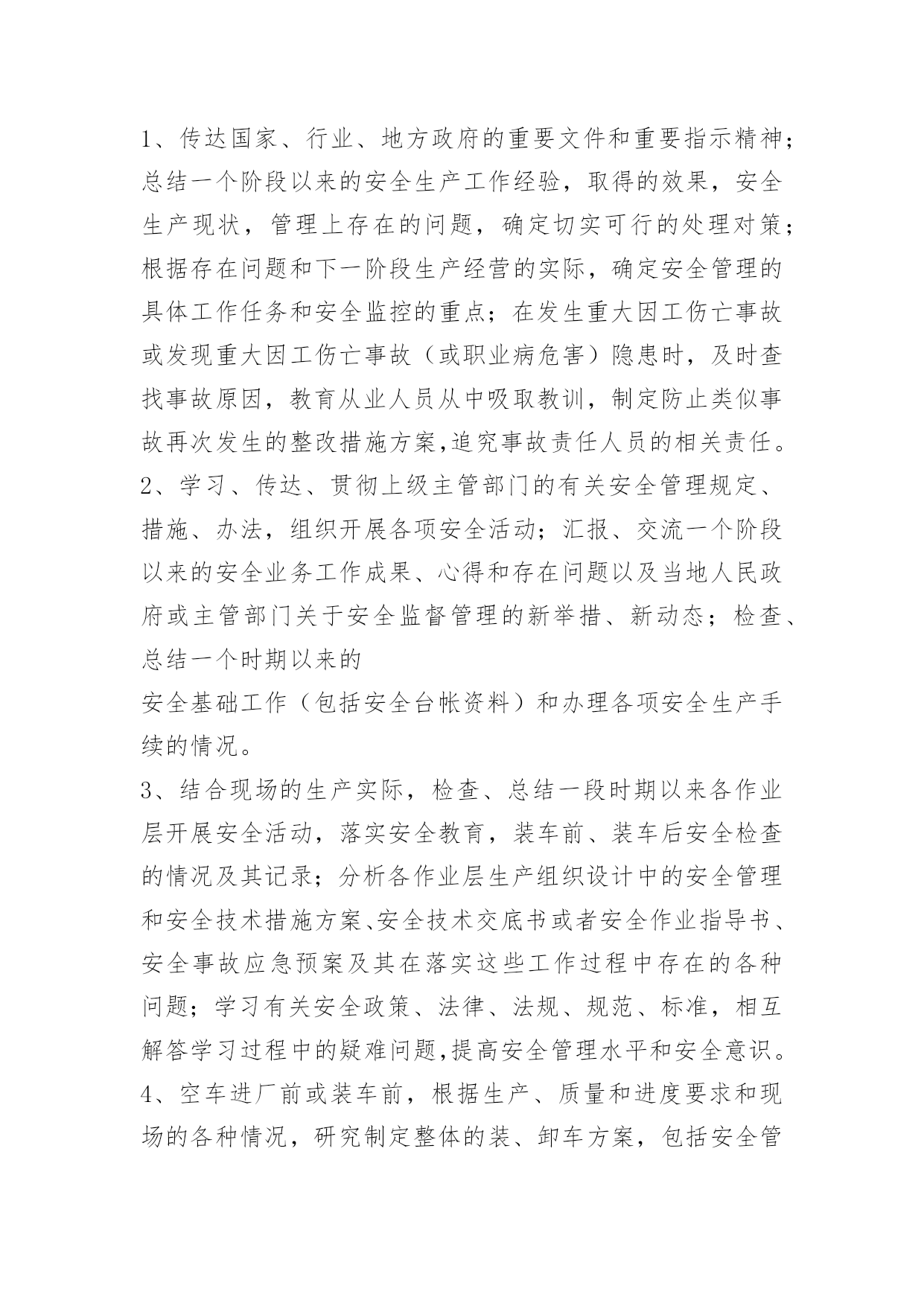 1、传达国家、行业、地方政府的重要文件和重要指示精神；总结一个阶段以来的安全生产工作经验，取得的效果，安全生产现状，管理上存在的问题，确定切实可行的处理对策；根据存在问题和下一阶段生产经营的实际，确定安全管理的具体工作任务和安全监控的重点；在发生重大因工伤亡事故或发现重大因工伤亡事故（或职业病危害）隐患时，及时查找事故原因，教育从业人员从中吸取教训，制定防止类似事故再次发生的整改措施方案,追究事故责任人员的相关责任。

2、学习、传达、贯彻上级主管部门的有关安全管理规定、措施、办法，组织开展各项安全活动；汇报、交流一个阶段以来的安全业务工作成果、心得和存在问题以及当地人民政府或主管部门关于安全监督管理的新举措、新动态；检查、总结一个时期以来的

安全基础工作（包括安全台帐资料）和办理各项安全生产手续的情况。

3、结合现场的生产实际，检查、总结一段时期以来各作业层开展安全活动，落实安全教育，装车前、装车后安全检查的情况及其记录；分析各作业层生产组织设计中的安全管理和安全技术措施方案、安全技术交底书或者安全作业指导书、安全事故应急预案及其在落实这些工作过程中存在的各种问题；学习有关安全政策、法律、法规、规范、标准，相互解答学习过程中的疑难问题,提高安全管理水平和安全意识。

4、空车进厂前或装车前，根据生产、质量和进度要求和现场的各种情况，研究制定整体的装、卸车方案，包括安全管